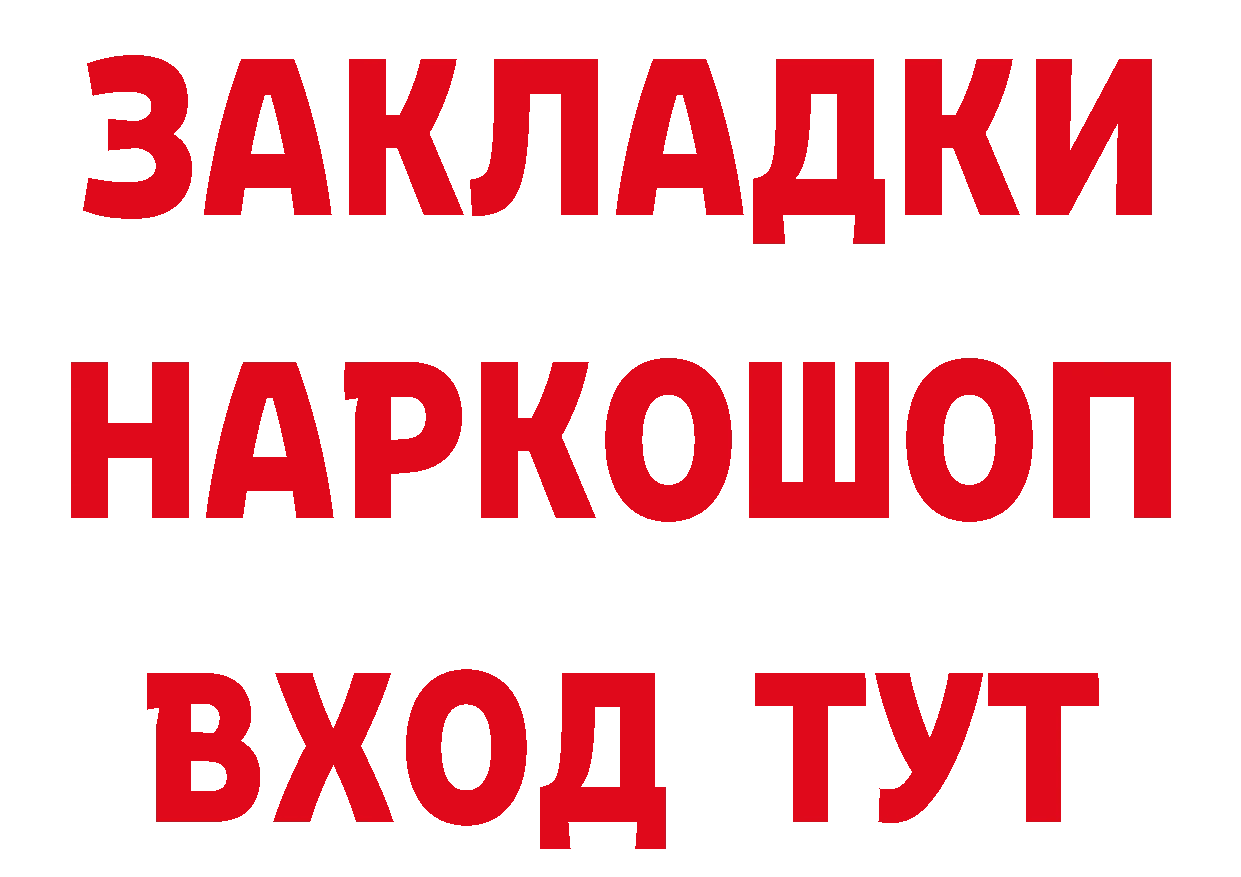 ЗАКЛАДКИ НАРКОШОП ВХОД ТУТ